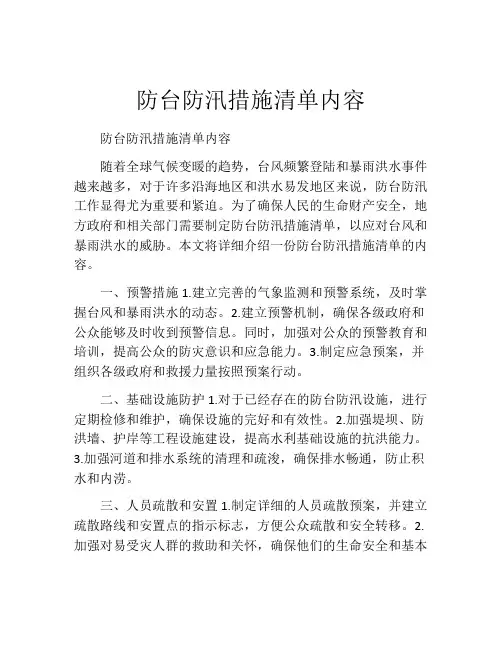 防台防汛措施清单内容

防台防汛措施清单内容

随着全球气候变暖的趋势，台风频繁登陆和暴雨洪水事件越来越多，对于许多沿海地区和洪水易发地区来说，防台防汛工作显得尤为重要和紧迫。为了确保人民的生命财产安全，地方政府和相关部门需要制定防台防汛措施清单，以应对台风和暴雨洪水的威胁。本文将详细介绍一份防台防汛措施清单的内容。

一、预警措施 1.建立完善的气象监测和预警系统，及时掌握台风和暴雨洪水的动态。2.建立预警机制，确保各级政府和公众能够及时收到预警信息。同时，加强对公众的预警教育和培训，提高公众的防灾意识和应急能力。3.制定应急预案，并组织各级政府和救援力量按照预案行动。

二、基础设施防护 1.对于已经存在的防台防汛设施，进行定期检修和维护，确保设施的完好和有效性。2.加强堤坝、防洪墙、护岸等工程设施建设，提高水利基础设施的抗洪能力。3.加强河道和排水系统的清理和疏浚，确保排水畅通，防止积水和内涝。

三、人员疏散和安置 1.制定详细的人员疏散预案，并建立疏散路线和安置点的指示标志，方便公众疏散和安全转移。2.加强对易受灾人群的救助和关怀，确保他们的生命安全和基本